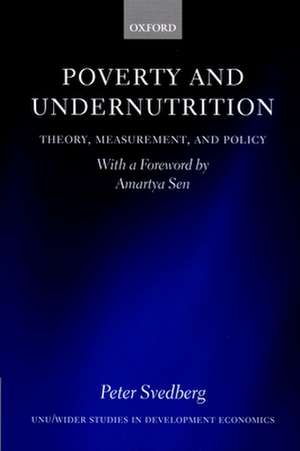 OXFORD

POVERTY AND UNDERNUTRITION

THEORY, MEASUREMENT, AND POLICY

With a Foreword by Amartya Sen

Peter Svedberg

UNU/WIDER STUDIES IN DEVELOPMENT ECONOMICS